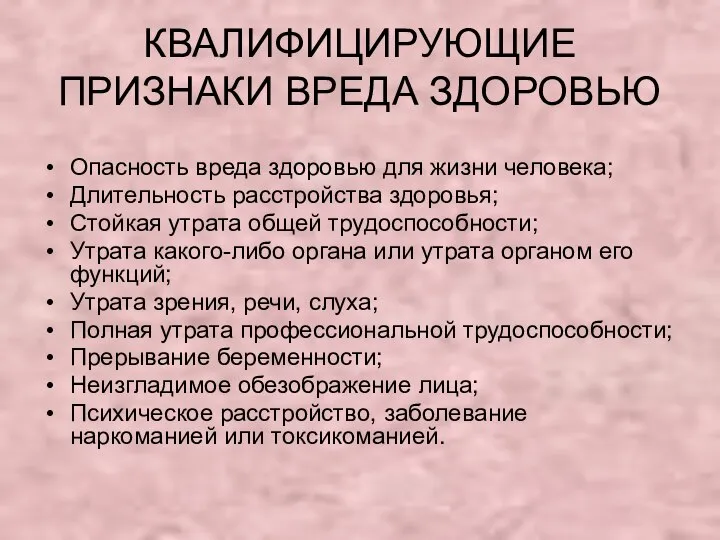 КВАЛИФИЦИРУЮЩИЕ ПРИЗНАКИ ВРЕДА ЗДОРОВЬЮ

• Опасность вреда здоровью для жизни человека;
• Длительность расстройства здоровья;
• Стойкая утрата общей трудоспособности;
• Утрата какого-либо органа или утрата органом его функций;
• Утрата зрения, речи, слуха;
• Полная утрата профессиональной трудоспособности;
• Прерывание беременности;
• Неизгладимое обезображение лица;
• Психическое расстройство, заболевание наркоманией или токсикоманией.